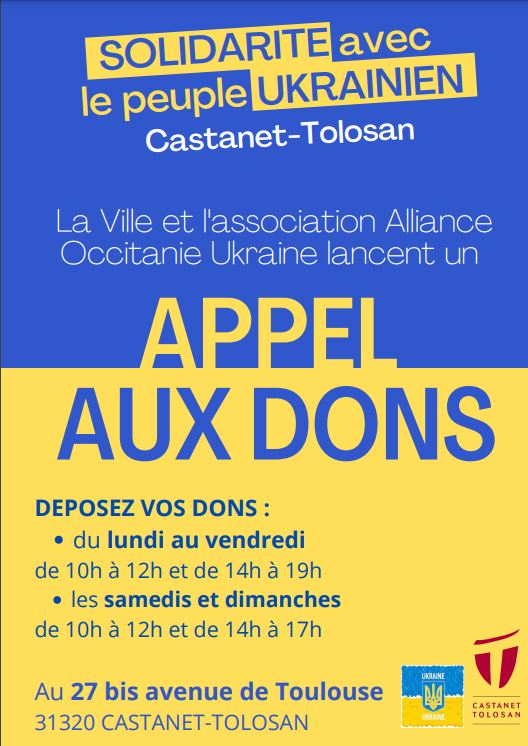 SOLIDARITE avec le peuple UKRAINIEN
Castanet-Tolosan

La Ville et l'association Alliance Occitanie Ukraine lancent un

APPEL AUX DONS

DEPOSEZ VOS DONS :
• du lundi au vendredi de 10h à 12h et de 14h à 19h
• les samedis et dimanches de 10h à 12h et de 14h à 17h

Au 27 bis avenue de Toulouse
31320 CASTANET-TOLOSAN

UKRAINE
UKRAINE

CASTANET TOLOSAN